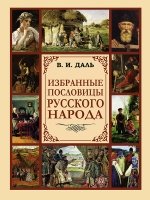 В. И. ДАЛЬ

ИЗБРАННЫЕ ПОСЛОВИЦЫ РУССКОГО НАРОДА